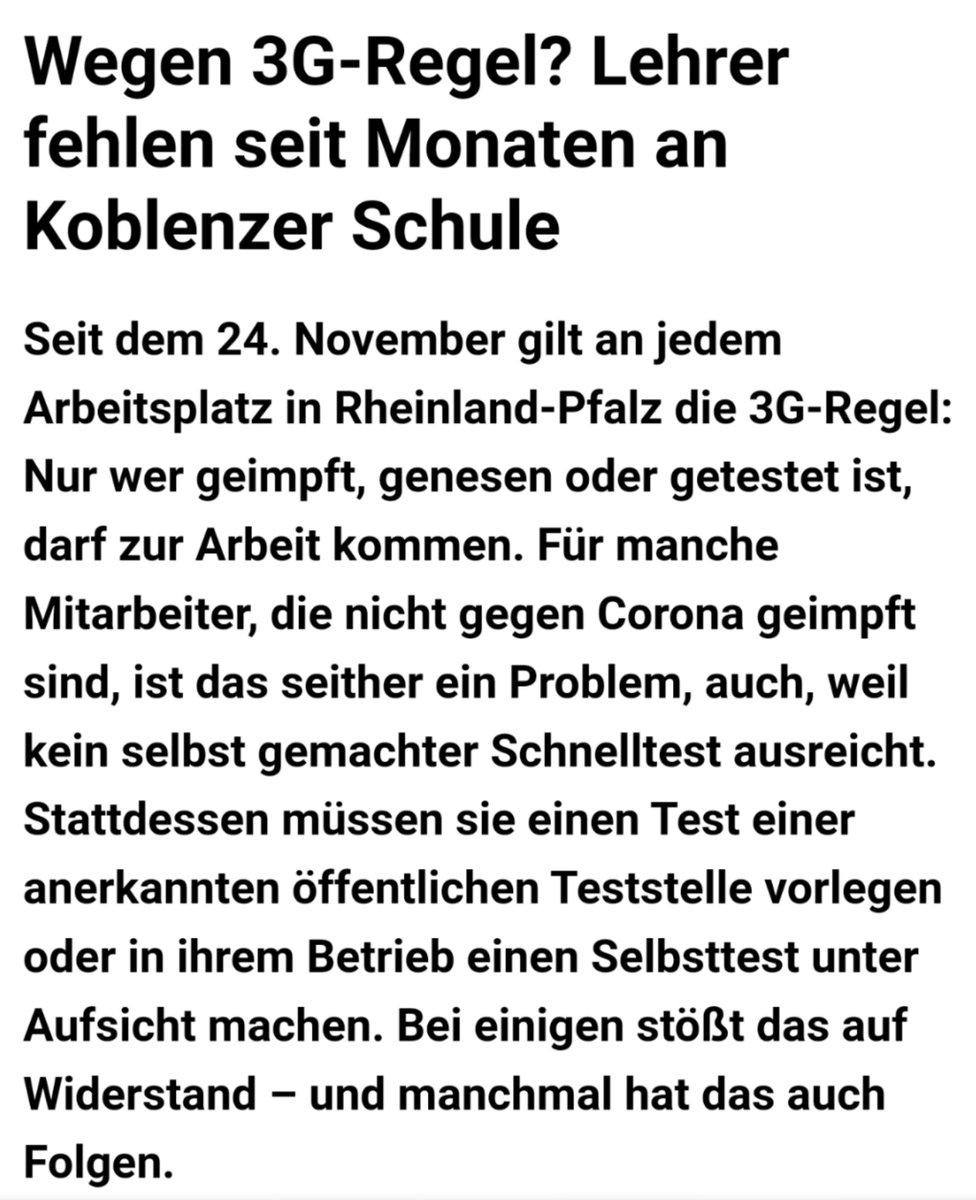 Wegen 3G-Regel? Lehrer fehlen seit Monaten an Koblenzer Schule

Seit dem 24. November gilt an jedem Arbeitsplatz in Rheinland-Pfalz die 3G-Regel: Nur wer geimpft, genesen oder getestet ist, darf zur Arbeit kommen. Für manche Mitarbeiter, die nicht gegen Corona geimpft sind, ist das seither ein Problem, auch, weil kein selbst gemachter Schnelltest ausreicht. Stattdessen müssen sie einen Test einer anerkannten öffentlichen Teststelle vorlegen oder in ihrem Betrieb einen Selbsttest unter Aufsicht machen. Bei einigen stößt das auf Widerstand – und manchmal hat das auch Folgen.